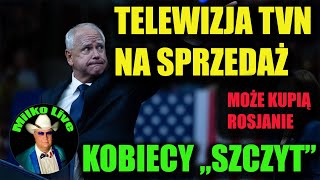 TELEWIZJA TVN
NA SPRZEDAŻ

MOŻE KUPIĄ
ROSJANIE

Milko Live

KOBIECY „SZCZYT”